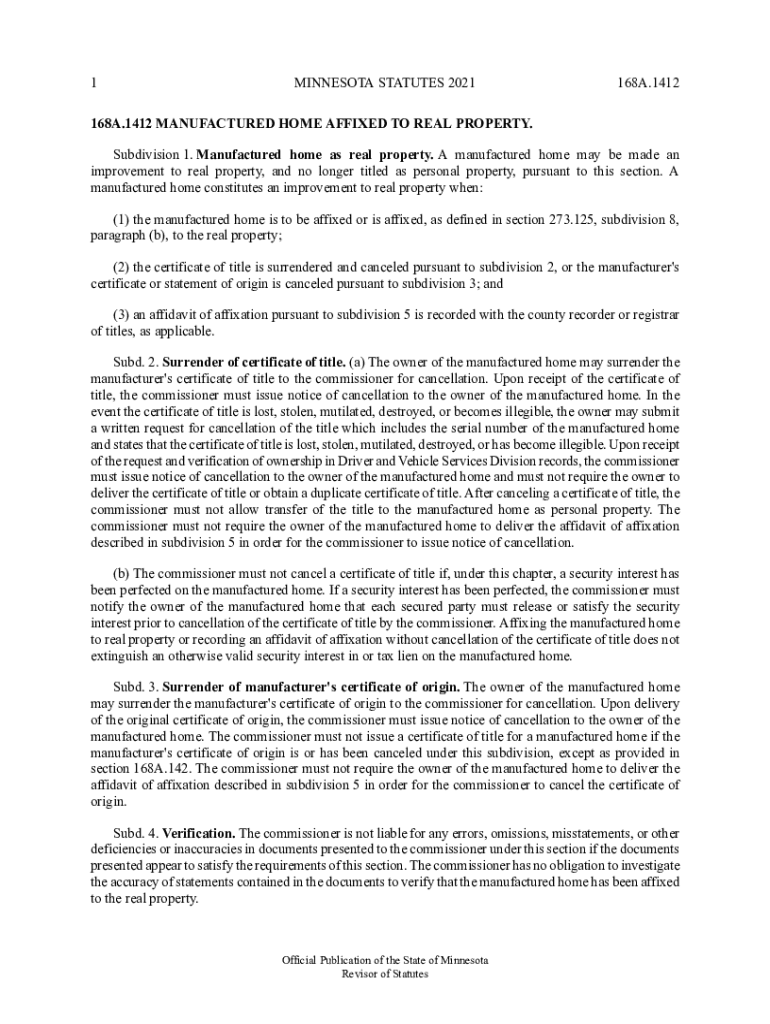 1 MINNESOTA STATUTES 2021 168A.1412

168A.1412 MANUFACTURED HOME AFFIXED TO REAL PROPERTY.

Subdivision 1. Manufactured home as real property. A manufactured home may be made an improvement to real property, and no longer titled as personal property, pursuant to this section. A manufactured home constitutes an improvement to real property when:

(1) the manufactured home is to be affixed or is affixed, as defined in section 273.125, subdivision 8, paragraph (b), to the real property;

(2) the certificate of title is surrendered and canceled pursuant to subdivision 2, or the manufacturer's certificate or statement of origin is canceled pursuant to subdivision 3; and

(3) an affidavit of affixation pursuant to subdivision 5 is recorded with the county recorder or registrar of titles, as applicable.

Subd. 2. Surrender of certificate of title. (a) The owner of the manufactured home may surrender the manufacturer's certificate of title to the commissioner for cancellation. Upon receipt of the certificate of title, the commissioner must issue notice of cancellation to the owner of the manufactured home. In the event the certificate of title is lost, stolen, mutilated, destroyed, or becomes illegible, the owner may submit a written request for cancellation of the title which includes the serial number of the manufactured home and states that the certificate of title is lost, stolen, mutilated, destroyed, or has become illegible. Upon receipt of the request and verification of ownership in Driver and Vehicle Services Division records, the commissioner must issue notice of cancellation to the owner of the manufactured home and must not require the owner to deliver the certificate of title or obtain a duplicate certificate of title. After canceling a certificate of title, the commissioner must not allow transfer of the title to the manufactured home as personal property. The commissioner must not require the owner of the manufactured home to deliver the affidavit of affixation described in subdivision 5 in order for the commissioner to issue notice of cancellation.

(b) The commissioner must not cancel a certificate of title if, under this chapter, a security interest has been perfected on the manufactured home. If a security interest has been perfected, the commissioner must notify the owner of the manufactured home that each secured party must release or satisfy the security interest prior to cancellation of the certificate of title by the commissioner. Affixing the manufactured home to real property or recording an affidavit of affixation without cancellation of the certificate of title does not extinguish an otherwise valid security interest in or tax lien on the manufactured home.

Subd. 3. Surrender of manufacturer's certificate of origin. The owner of the manufactured home may surrender the manufacturer's certificate of origin to the commissioner for cancellation. Upon delivery of the original certificate of origin, the commissioner must issue notice of cancellation to the owner of the manufactured home. The commissioner must not issue a certificate of title for a manufactured home if the manufacturer's certificate of origin is or has been canceled under this subdivision, except as provided in section 168A.142. The commissioner must not require the owner of the manufactured home to deliver the affidavit of affixation described in subdivision 5 in order for the commissioner to cancel the certificate of origin.

Subd. 4. Verification. The commissioner is not liable for any errors, omissions, misstatements, or other deficiencies or inaccuracies in documents presented to the commissioner under this section if the documents presented appear to satisfy the requirements of this section. The commissioner has no obligation to investigate the accuracy of statements contained in the documents to verify that the manufactured home has been affixed to the real property.

Official Publication of the State of Minnesota
Revisor of Statutes